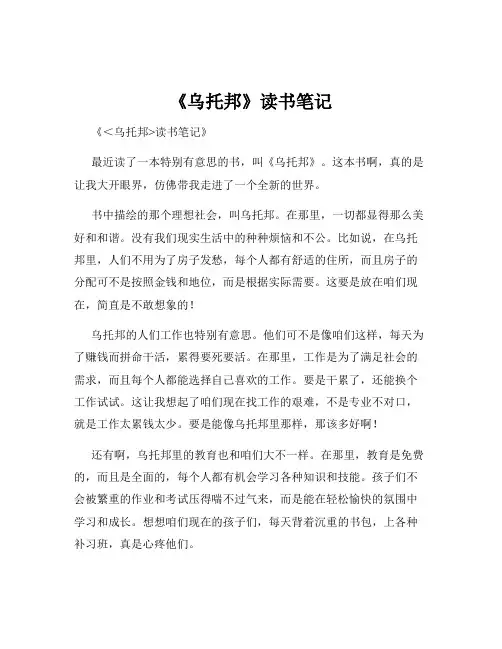 《乌托邦》读书笔记

《<乌托邦>读书笔记》

最近读了一本特别有意思的书，叫《乌托邦》。这本书啊，真的是让我大开眼界，仿佛带我走进了一个全新的世界。

书中描绘的那个理想社会，叫乌托邦。在那里，一切都显得那么美好和和谐。没有我们现实生活中的种种烦恼和不公。比如说，在乌托邦里，人们不用为了房子发愁，每个人都有舒适的住所，而且房子的分配可不是按照金钱和地位，而是根据实际需要。这要是放在咱们现在，简直是不敢想象的！

乌托邦的人们工作也特别有意思。他们可不是像咱们这样，每天为了赚钱而拼命干活，累得要死要活。在那里，工作是为了满足社会的需求，而且每个人都能选择自己喜欢的工作。要是干累了，还能换个工作试试。这让我想起了咱们现在找工作的艰难，不是专业不对口，就是工作太累钱太少。要是能像乌托邦里那样，那该多好啊！

还有啊，乌托邦里的教育也和咱们大不一样。在那里，教育是免费的，而且是全面的，每个人都有机会学习各种知识和技能。孩子们不会被繁重的作业和考试压得喘不过气来，而是能在轻松愉快的氛围中学习和成长。想想咱们现在的孩子们，每天背着沉重的书包，上各种补习班，真是心疼他们。